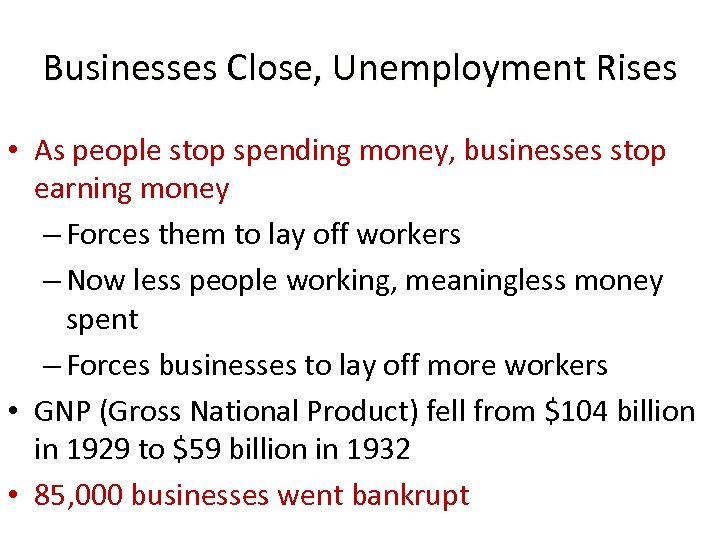 Businesses Close, Unemployment Rises

• As people stop spending money, businesses stop earning money

– Forces them to lay off workers

– Now less people working, meaningless money spent

– Forces businesses to lay off more workers

• GNP (Gross National Product) fell from \$104 billion in 1929 to \$59 billion in 1932

• 85,000 businesses went bankrupt